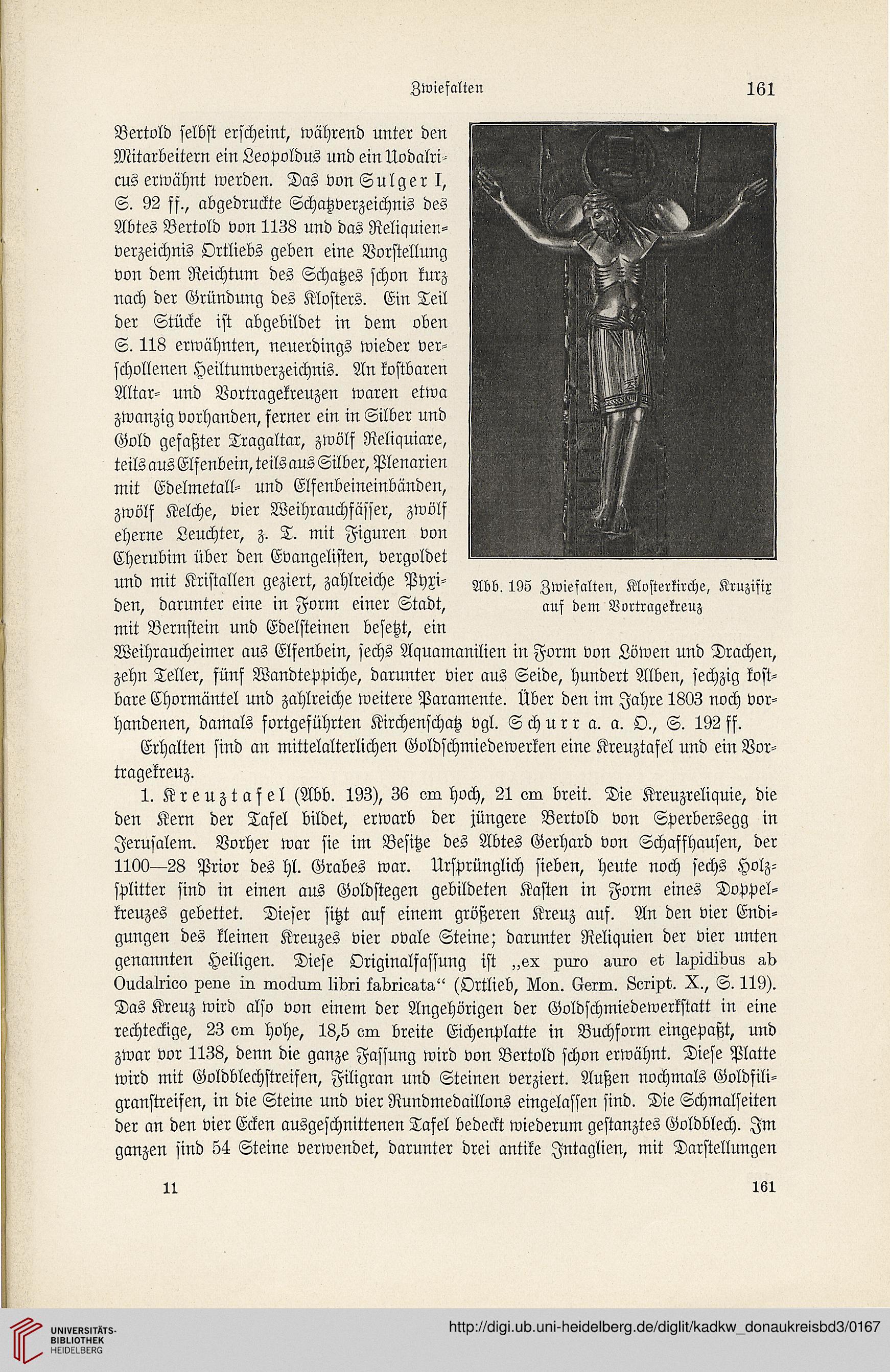 Zwiefalten 161

Bertold selbst erscheint, während unter den Mitarbeitern ein Leopoldus und ein Uodalricus erwähnt werden. Das von Sulger I, S. 92 ff., abgedruckte Schatzverzeichnis des Abtes Bertold von 1138 und das Reliquienverzeichnis Ortliebs geben eine Vorstellung von dem Reichtum des Schatzes schon kurz nach der Gründung des Klosters. Ein Teil der Stücke ist abgebildet in dem oben S. 118 erwähnten, neuerdings wieder verschollenen Heiltumverzeichnis. An kostbaren Altar- und Vortragekreuzen waren etwa zwanzig vorhanden, ferner ein in Silber und Gold gefaßter Tragaltar, zwölf Reliquiare, teils aus Elfenbein, teils aus Silber, Plenarien mit Edelmetall- und Elfenbeineinbänden, zwölf Kelche, vier Weihrauchfässer, zwölf eherne Leuchter, z. T. mit Figuren von Cherubim über den Evangelisten, vergoldet und mit Kristallen geziert, zahlreiche Pyxiden, darunter eine in Form einer Stadt, mit Bernstein und Edelsteinen besetzt, ein Weihraucheimer aus Elfenbein, sechs Aquamanilien in Form von Löwen und Drachen, zehn Teller, fünf Wandteppiche, darunter vier aus Seide, hundert Alben, sechzig kostbare Chormäntel und zahlreiche weitere Paramente. Über den im Jahre 1803 noch vorhandenen, damals fortgeführten Kirchenschatz vgl. Schurr a. a. O., S. 192 ff.

Abb. 195 Zwiefalten, Klosterkirche, Kruzifix auf dem Vortragekreuz

Erhalten sind an mittelalterlichen Goldschmiedewerken eine Kreuztafel und ein Vortragekreuz.

1. Kreuztafel (Abb. 193), 36 cm hoch, 21 cm breit. Die Kreuzreliquie, die den Kern der Tafel bildet, erwarb der jüngere Bertold von Sperbersegg in Jerusalem. Vorher war sie im Besitze des Abtes Gerhard von Schaffhausen, der 1100—28 Prior des hl. Grabes war. Ursprünglich sieben, heute noch sechs Holzsplitter sind in einen aus Goldstegen gebildeten Kasten in Form eines Doppelkreuzes gebettet. Dieser sitzt auf einem größeren Kreuz auf. An den vier Endigungen des kleinen Kreuzes vier ovale Steine; darunter Reliquien der vier unten genannten Heiligen. Diese Originalfassung ist „ex puro auro et lapidibus ab Oudalrico pene in modum libri fabricata“ (Ortlieb, Mon. Germ. Script. X., S. 119). Das Kreuz wird also von einem der Angehörigen der Goldschmiedewerkstatt in eine rechteckige, 23 cm hohe, 18,5 cm breite Eichenplatte in Buchform eingepaßt, und zwar vor 1138, denn die ganze Fassung wird von Bertold schon erwähnt. Diese Platte wird mit Goldblechstreifen, Filigran und Steinen verziert. Außen nochmals Goldfiligranstreifen, in die Steine und vier Rundmedaillons eingelassen sind. Die Schmalseiten der an den vier Ecken ausgeschnittenen Tafel bedeckt wiederum gestanztes Goldblech. Im ganzen sind 54 Steine verwendet, darunter drei antike Intaglien, mit Darstellungen

11 161

UNIVERSITÄTS-BIBLIOTHEK HEIDELBERG
http://digi.ub.uni-heidelberg.de/diglit/kadkw_donaukreisbd3/0167